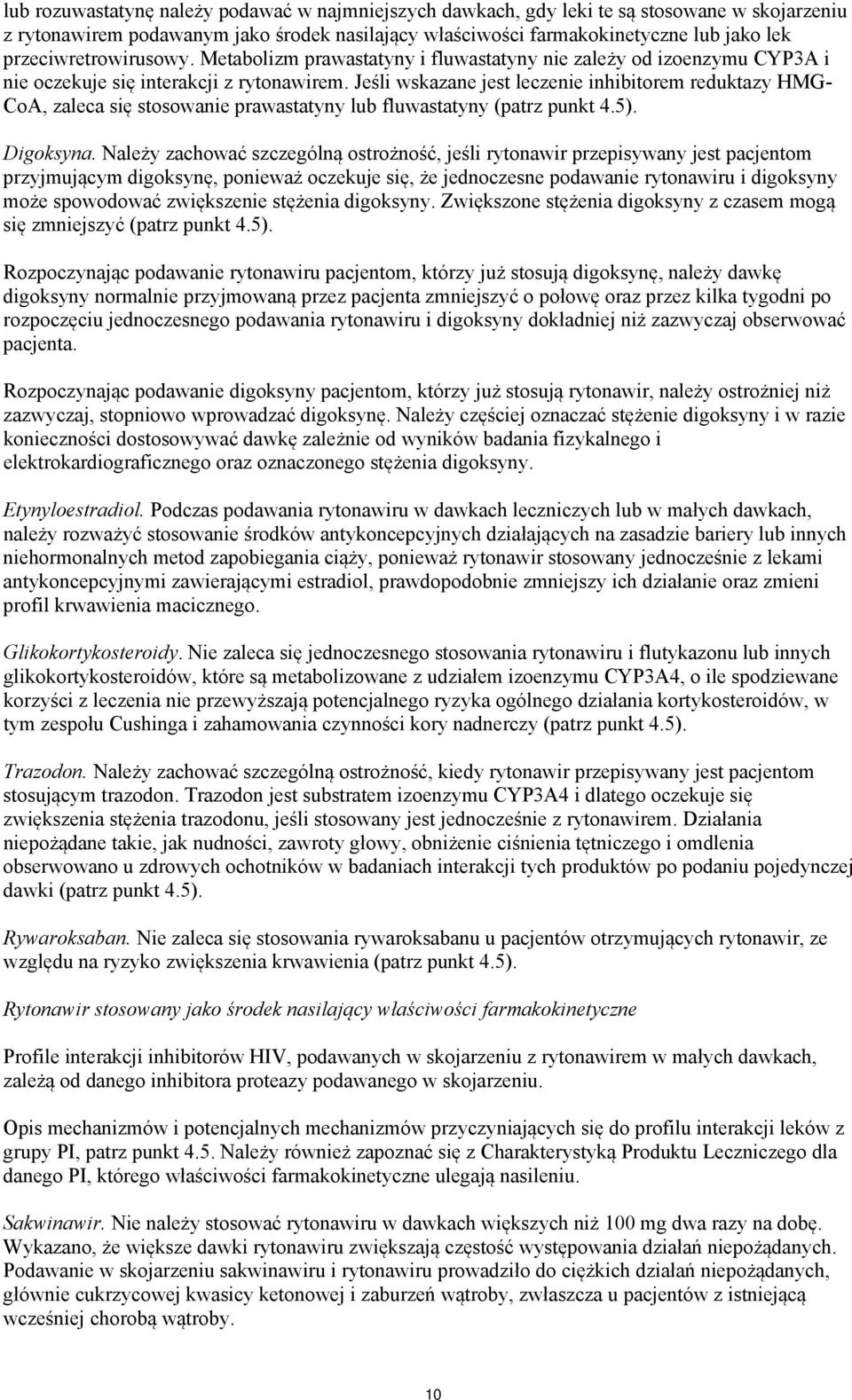 lub rozuwastatynę należy podawać w najmniejszych dawkach, gdy leki te są stosowane w skojarzeniu z rytonawirem podawanym jako środek nasilający właściwości farmakokinetyczne lub jako lek przeciwretrowirusowy. Metabolizm prawastatyny i fluwastatyny nie zależy od izoenzymu CYP3A i nie oczekuje się interakcji z rytonawirem. Jeśli wskazane jest leczenie inhibitorem reduktazy HMG-CoA, zaleca się stosowanie prawastatyny lub fluwastatyny (patrz punkt 4.5).

Digoksyna. Należy zachować szczególną ostrożność, jeśli rytonawir przepisywany jest pacjentom przyjmującym digoksynę, ponieważ oczekuje się, że jednoczesne podawanie rytonawiru i digoksyny może spowodować zwiększenie stężenia digoksyny. Zwiększone stężenia digoksyny z czasem mogą się zmniejszyć (patrz punkt 4.5).

Rozpoczynając podawanie rytonawiru pacjentom, którzy już stosują digoksynę, należy dawkę digoksyny normalnie przyjmowaną przez pacjenta zmniejszyć o połowę oraz przez kilka tygodni po rozpoczęciu jednoczesnego podawania rytonawiru i digoksyny dokładniej niż zazwyczaj obserwować pacjenta.

Rozpoczynając podawanie digoksyny pacjentom, którzy już stosują rytonawir, należy ostrożniej niż zazwyczaj, stopniowo wprowadzać digoksynę. Należy częściej oznaczać stężenie digoksyny i w razie konieczności dostosowywać dawkę zależnie od wyników badania fizykalnego i elektrokardiograficznego oraz oznaczonego stężenia digoksyny.

Etynyloestradiol. Podczas podawania rytonawiru w dawkach leczniczych lub w małych dawkach, należy rozważyć stosowanie środków antykoncepcyjnych działających na zasadzie bariery lub innych niehormonalnych metod zapobiegania ciąży, ponieważ rytonawir stosowany jednocześnie z lekami antykoncepcyjnymi zawierającymi estradiol, prawdopodobnie zmniejszy ich działanie oraz zmieni profil krwawienia macicznego.

Glikokortykosteroidy. Nie zaleca się jednoczesnego stosowania rytonawiru i flutykazonu lub innych glikokortykosteroidów, które są metabolizowane z udziałem izoenzymu CYP3A4, o ile spodziewane korzyści z leczenia nie przewyższają potencjalnego ryzyka ogólnego działania kortykosteroidów, w tym zespołu Cushinga i zahamowania czynności kory nadnerczy (patrz punkt 4.5).

Trazodon. Należy zachować szczególną ostrożność, kiedy rytonawir przepisywany jest pacjentom stosującym trazodon. Trazodon jest substratem izoenzymu CYP3A4 i dlatego oczekuje się zwiększenia stężenia trazodonu, jeśli stosowany jest jednocześnie z rytonawirem. Działania niepożądane takie, jak nudności, zawroty głowy, obniżenie ciśnienia tętniczego i omdlenia obserwowano u zdrowych ochotników w badaniach interakcji tych produktów po podaniu pojedynczej dawki (patrz punkt 4.5).

Rywaroksaban. Nie zaleca się stosowania rywaroksabanu u pacjentów otrzymujących rytonawir, ze względu na ryzyko zwiększenia krwawienia (patrz punkt 4.5).

Rytonawir stosowany jako środek nasilający właściwości farmakokinetyczne

Profile interakcji inhibitorów HIV, podawanych w skojarzeniu z rytonawirem w małych dawkach, zależą od danego inhibitora proteazy podawanego w skojarzeniu.

Opis mechanizmów i potencjalnych mechanizmów przyczyniających się do profilu interakcji leków z grupy PI, patrz punkt 4.5. Należy również zapoznać się z Charakterystyką Produktu Leczniczego dla danego PI, którego właściwości farmakokinetyczne ulegają nasileniu.

Sakwinawir. Nie należy stosować rytonawiru w dawkach większych niż 100 mg dwa razy na dobę. Wykazano, że większe dawki rytonawiru zwiększają częstość występowania działań niepożądanych. Podawanie w skojarzeniu sakwinawiru i rytonawiru prowadziło do ciężkich działań niepożądanych, głównie cukrzycowej kwasicy ketonowej i zaburzeń wątroby, zwłaszcza u pacjentów z istniejącą wcześniej chorobą wątroby.

10